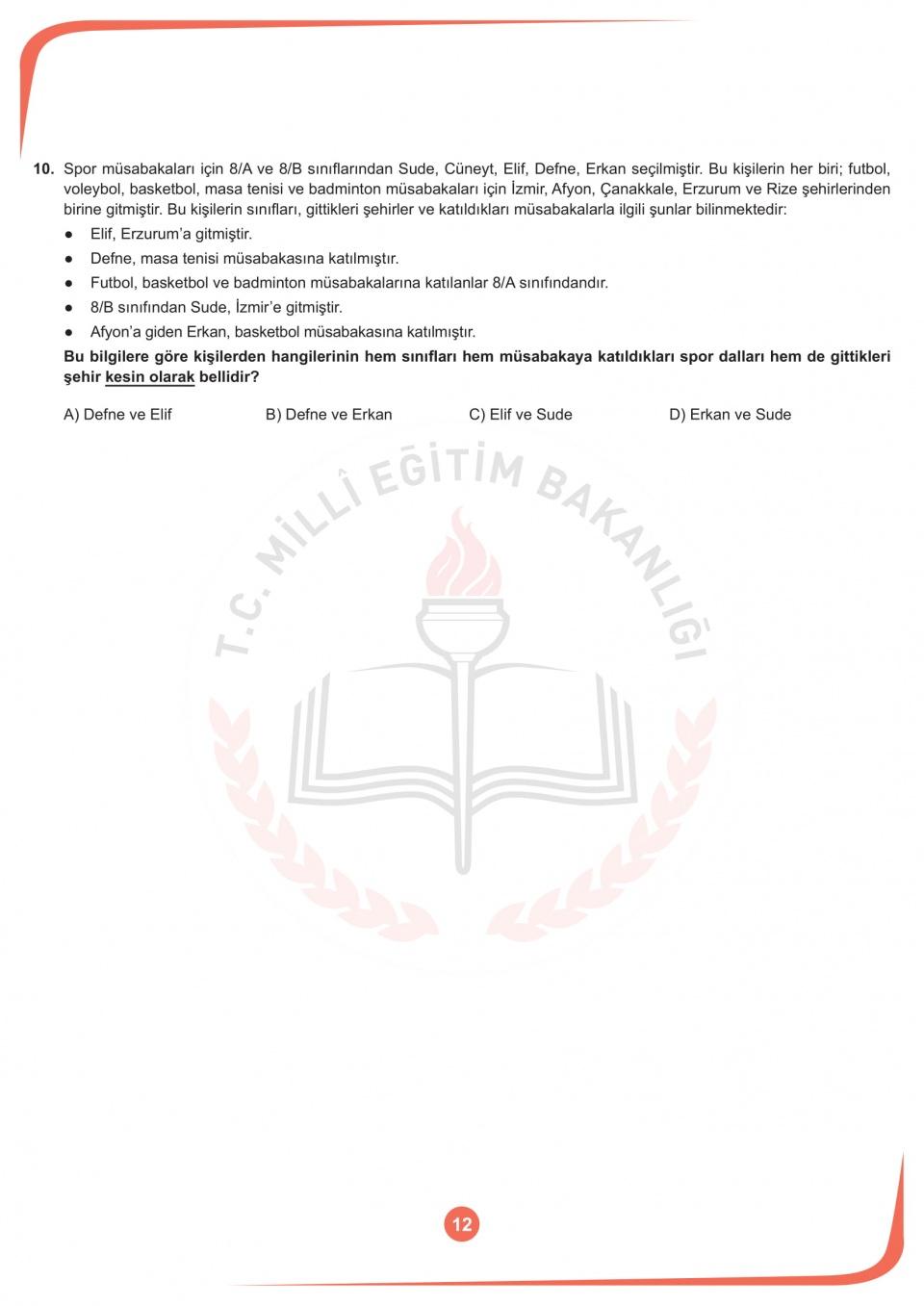 10. Spor müsabakaları için 8/A ve 8/B sınıflarından Sude, Cüneyt, Elif, Defne, Erkan seçilmiştir. Bu kişilerin her biri; futbol, voleybol, basketbol, masa tenisi ve badminton müsabakaları için İzmir, Afyon, Çanakkale, Erzurum ve Rize şehirlerinden birine gitmiştir. Bu kişilerin sınıfları, gittikleri şehirler ve katıldıkları müsabakalarla ilgili şunlar bilinmektedir:

• Elif, Erzurum'a gitmiştir.
• Defne, masa tenisi müsabakasına katılmıştır.
• Futbol, basketbol ve badminton müsabakalarına katılanlar 8/A sınıfındandır.
• 8/B sınıfından Sude, İzmir'e gitmiştir.
• Afyon'a giden Erkan, basketbol müsabakasına katılmıştır.

Bu bilgilere göre kişilerden hangilerinin hem sınıfları hem müsabakaya katıldıkları spor dalları hem de gittikleri şehir kesin olarak bellidir?

A) Defne ve Elif B) Defne ve Erkan C) Elif ve Sude D) Erkan ve Sude

12

T.C. MİLLÎ EĞİTİM BAKANLIĞI